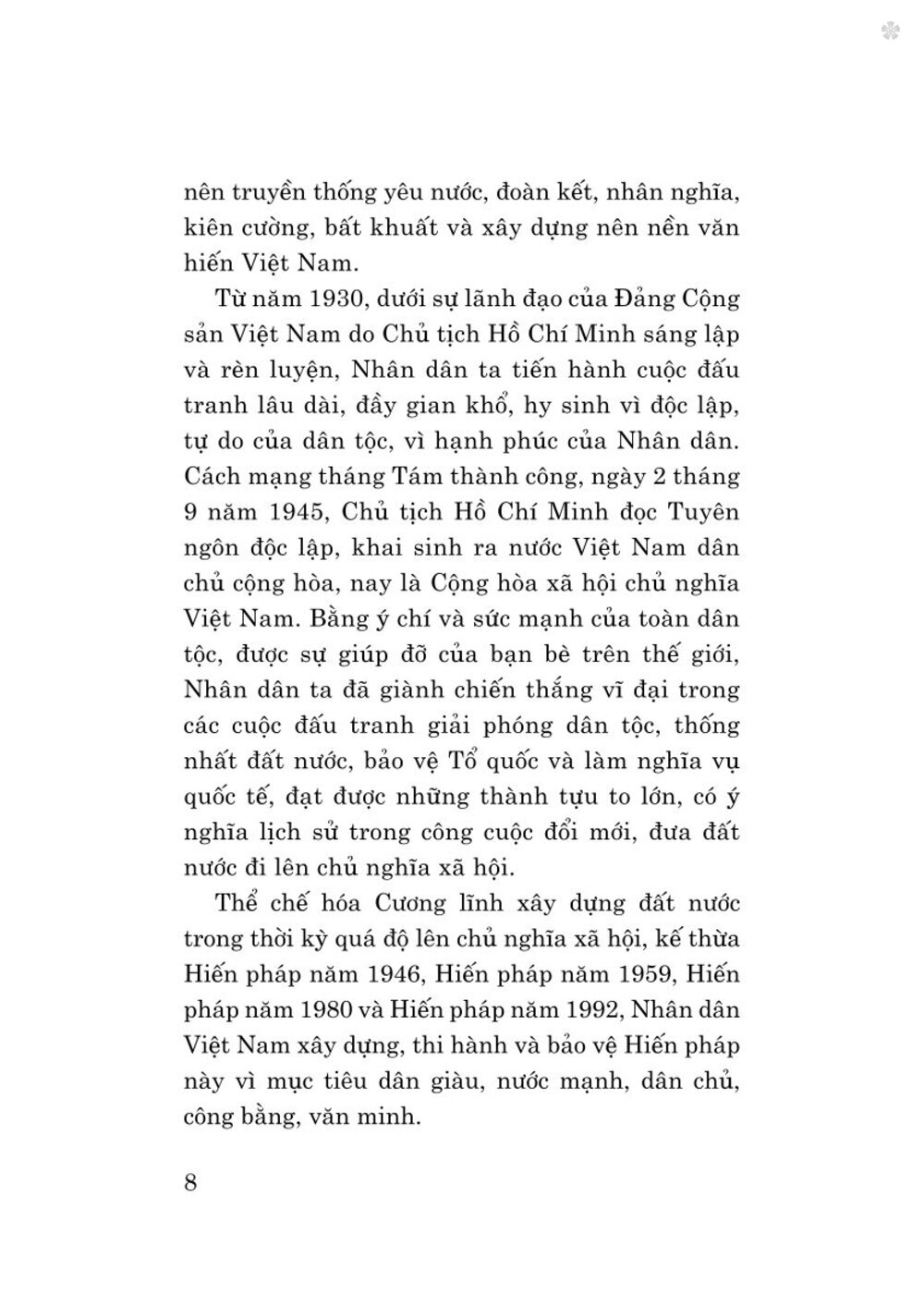 nên truyền thống yêu nước, đoàn kết, nhân nghĩa, kiên cường, bất khuất và xây dựng nên nền văn hiến Việt Nam.

Từ năm 1930, dưới sự lãnh đạo của Đảng Cộng sản Việt Nam do Chủ tịch Hồ Chí Minh sáng lập và rèn luyện, Nhân dân ta tiến hành cuộc đấu tranh lâu dài, đầy gian khổ, hy sinh vì độc lập, tự do của dân tộc, vì hạnh phúc của Nhân dân. Cách mạng tháng Tám thành công, ngày 2 tháng 9 năm 1945, Chủ tịch Hồ Chí Minh đọc Tuyên ngôn độc lập, khai sinh ra nước Việt Nam dân chủ cộng hòa, nay là Cộng hòa xã hội chủ nghĩa Việt Nam. Bằng ý chí và sức mạnh của toàn dân tộc, được sự giúp đỡ của bạn bè trên thế giới, Nhân dân ta đã giành chiến thắng vĩ đại trong các cuộc đấu tranh giải phóng dân tộc, thống nhất đất nước, bảo vệ Tổ quốc và làm nghĩa vụ quốc tế, đạt được những thành tựu to lớn, có ý nghĩa lịch sử trong công cuộc đổi mới, đưa đất nước đi lên chủ nghĩa xã hội.

Thể chế hóa Cương lĩnh xây dựng đất nước trong thời kỳ quá độ lên chủ nghĩa xã hội, kế thừa Hiến pháp năm 1946, Hiến pháp năm 1959, Hiến pháp năm 1980 và Hiến pháp năm 1992, Nhân dân Việt Nam xây dựng, thi hành và bảo vệ Hiến pháp này vì mục tiêu dân giàu, nước mạnh, dân chủ, công bằng, văn minh.

8